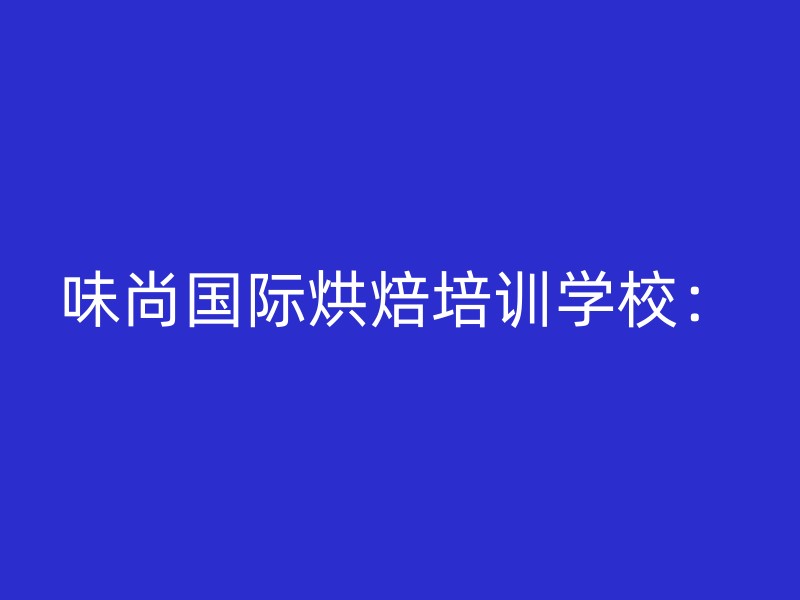 味尚国际烘焙培训学校：